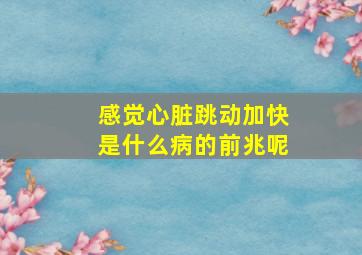 感觉心脏跳动加快
是什么病的前兆呢